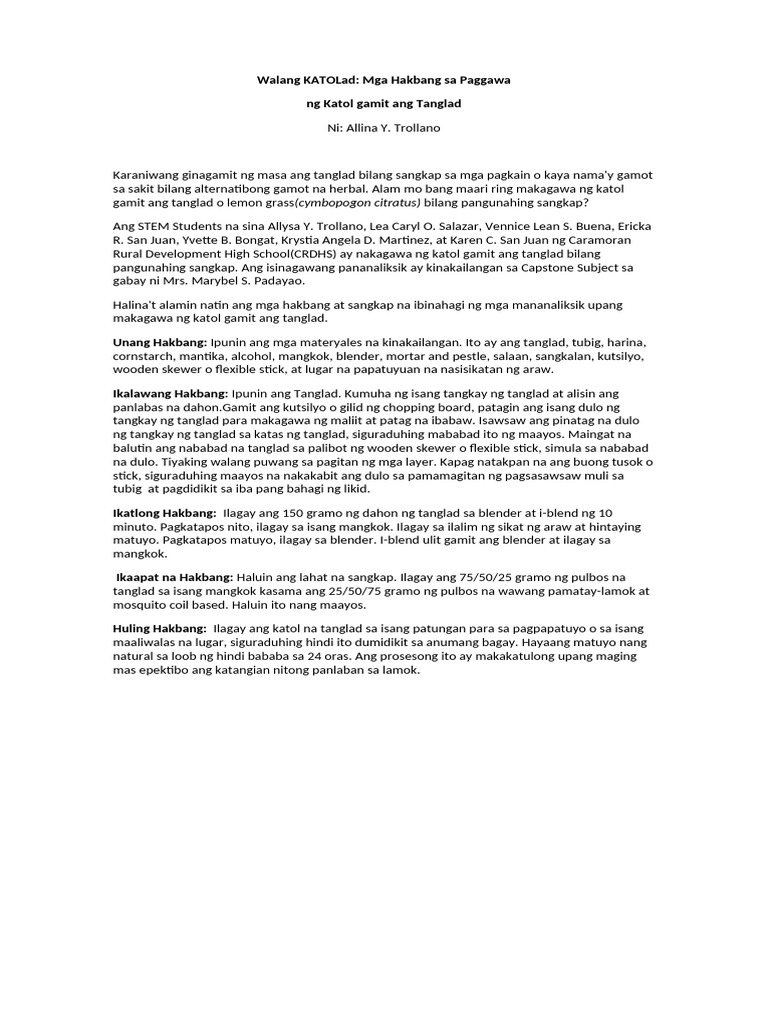 Walang KATOLad: Mga Hakbang sa Paggawa

ng Katol gamit ang Tanglad

Ni: Allina Y. Trollano

Karaniwang ginagamit ng masa ang tanglad bilang sangkap sa mga pagkain o kaya nama'y gamot sa sakit bilang alternatibong gamot na herbal. Alam mo bang maari ring makagawa ng katol gamit ang tanglad o lemon grass(cymbopogon citratus) bilang pangunahing sangkap?

Ang STEM Students na sina Allysa Y. Trollano, Lea Caryl O. Salazar, Vennice Lean S. Buena, Ericka R. San Juan, Yvette B. Bongat, Krystia Angela D. Martinez, at Karen C. San Juan ng Caramoran Rural Development High School(CRDHS) ay nakagawa ng katol gamit ang tanglad bilang pangunahing sangkap. Ang isinagawang pananaliksik ay kinakailangan sa Capstone Subject sa gabay ni Mrs. Marybel S. Padayao.

Halina't alamin natin ang mga hakbang at sangkap na ibinahagi ng mga mananaliksik upang makagawa ng katol gamit ang tanglad.

Unang Hakbang: Ipunin ang mga materyales na kinakailangan. Ito ay ang tanglad, tubig, harina, cornstarch, mantika, alcohol, mangkok, blender, mortar and pestle, salaan, sangkalan, kutsilyo, wooden skewer o flexible stick, at lugar na papatuyuan na nasisikatan ng araw.

Ikalawang Hakbang: Ipunin ang Tanglad. Kumuha ng isang tangkay ng tanglad at alisin ang panlabas na dahon.Gamit ang kutsilyo o gilid ng chopping board, patagin ang isang dulo ng tangkay ng tanglad para makagawa ng maliit at patag na ibabaw. Isawsaw ang pinatag na dulo ng tangkay ng tanglad sa katas ng tanglad, siguraduhing mababad ito ng maayos. Maingat na balutin ang nababad na tanglad sa palibot ng wooden skewer o flexible stick, simula sa nababad na dulo. Tiyaking walang puwang sa pagitan ng mga layer. Kapag natakpan na ang buong tusok o stick, siguraduhing maayos na nakakabit ang dulo sa pamamagitan ng pagsasawsaw muli sa tubig at pagdidikit sa iba pang bahagi ng likid.

Ikatlong Hakbang: Ilagay ang 150 gramo ng dahon ng tanglad sa blender at i-blend ng 10 minuto. Pagkatapos nito, ilagay sa isang mangkok. Ilagay sa ilalim ng sikat ng araw at hintaying matuyo. Pagkatapos matuyo, ilagay sa blender. I-blend ulit gamit ang blender at ilagay sa mangkok.

Ikaapat na Hakbang: Haluin ang lahat na sangkap. Ilagay ang 75/50/25 gramo ng pulbos na tanglad sa isang mangkok kasama ang 25/50/75 gramo ng pulbos na wawang pamatay-lamok at mosquito coil based. Haluin ito nang maayos.

Huling Hakbang: Ilagay ang katol na tanglad sa isang patungan para sa pagpapatuyo o sa isang maaliwalas na lugar, siguraduhing hindi ito dumidikit sa anumang bagay. Hayaang matuyo nang natural sa loob ng hindi bababa sa 24 oras. Ang prosesong ito ay makakatulong upang maging mas epektibo ang katangian nitong panlaban sa lamok.